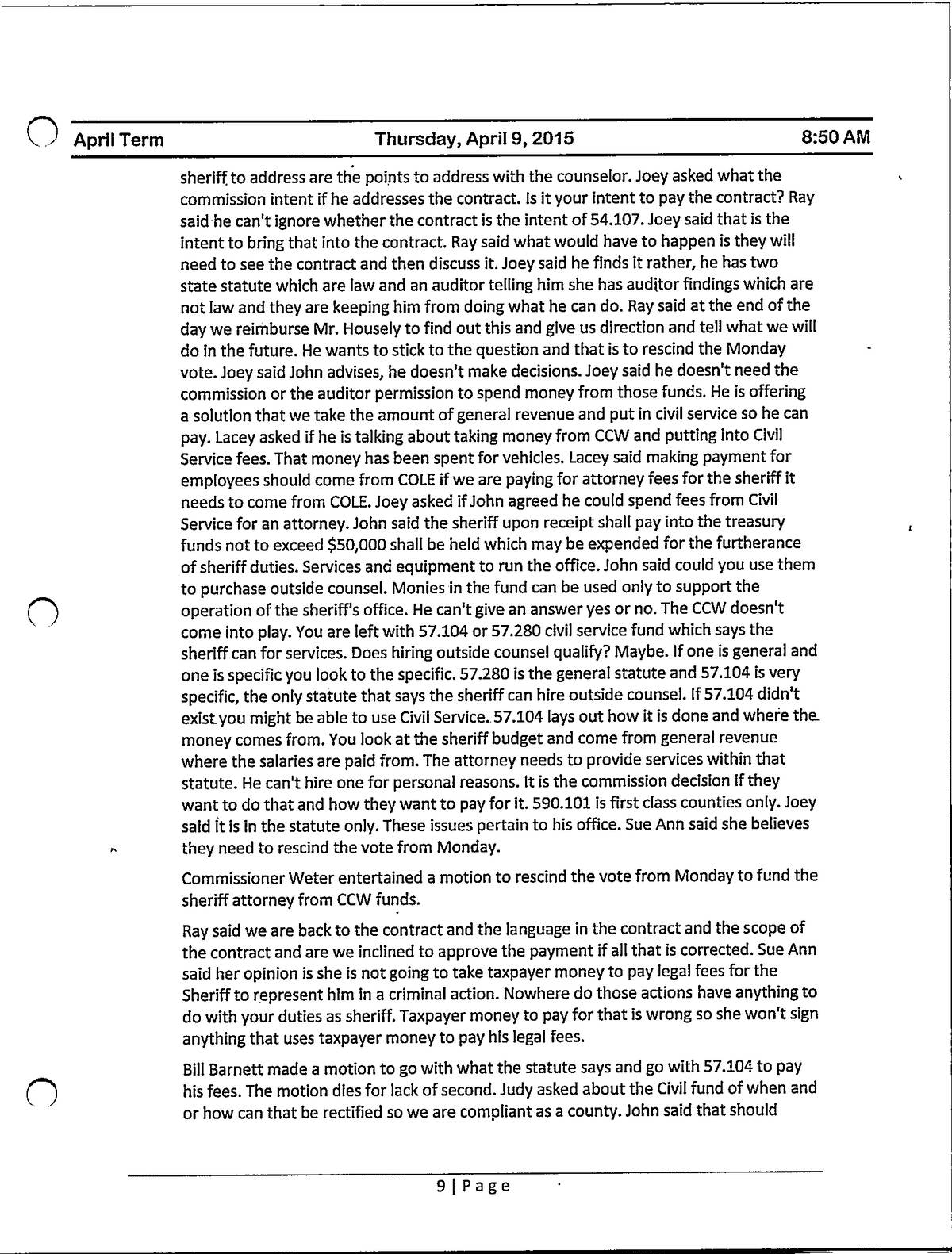 April Term    Thursday, April 9, 2015    8:50 AM

sheriff to address are the points to address with the counselor. Joey asked what the commission intent if he addresses the contract. Is it your intent to pay the contract? Ray said he can't ignore whether the contract is the intent of 54.107. Joey said that is the intent to bring that into the contract. Ray said what would have to happen is they will need to see the contract and then discuss it. Joey said he finds it rather, he has two state statute which are law and an auditor telling him she has auditor findings which are not law and they are keeping him from doing what he can do. Ray said at the end of the day we reimburse Mr. Housely to find out this and give us direction and tell what we will do in the future. He wants to stick to the question and that is to rescind the Monday vote. Joey said John advises, he doesn't make decisions. Joey said he doesn't need the commission or the auditor permission to spend money from those funds. He is offering a solution that we take the amount of general revenue and put in civil service so he can pay. Lacey asked if he is talking about taking money from CCW and putting into Civil Service fees. That money has been spent for vehicles. Lacey said making payment for employees should come from COLE if we are paying for attorney fees for the sheriff it needs to come from COLE. Joey asked if John agreed he could spend fees from Civil Service for an attorney. John said the sheriff upon receipt shall pay into the treasury funds not to exceed $50,000 shall be held which may be expended for the furtherance of sheriff duties. Services and equipment to run the office. John said could you use them to purchase outside counsel. Monies in the fund can be used only to support the operation of the sheriff's office. He can't give an answer yes or no. The CCW doesn't come into play. You are left with 57.104 or 57.280 civil service fund which says the sheriff can for services. Does hiring outside counsel qualify? Maybe. If one is general and one is specific you look to the specific. 57.280 is the general statute and 57.104 is very specific, the only statute that says the sheriff can hire outside counsel. If 57.104 didn't exist you might be able to use Civil Service. 57.104 lays out how it is done and where the money comes from. You look at the sheriff budget and come from general revenue where the salaries are paid from. The attorney needs to provide services within that statute. He can't hire one for personal reasons. It is the commission decision if they want to do that and how they want to pay for it. 590.101 is first class counties only. Joey said it is in the statute only. These issues pertain to his office. Sue Ann said she believes they need to rescind the vote from Monday.

Commissioner Weter entertained a motion to rescind the vote from Monday to fund the sheriff attorney from CCW funds.

Ray said we are back to the contract and the language in the contract and the scope of the contract and are we inclined to approve the payment if all that is corrected. Sue Ann said her opinion is she is not going to take taxpayer money to pay legal fees for the Sheriff to represent him in a criminal action. Nowhere do those actions have anything to do with your duties as sheriff. Taxpayer money to pay for that is wrong so she won't sign anything that uses taxpayer money to pay his legal fees.

Bill Barnett made a motion to go with what the statute says and go with 57.104 to pay his fees. The motion dies for lack of second. Judy asked about the Civil fund of when and or how can that be rectified so we are compliant as a county. John said that should

9 | Page